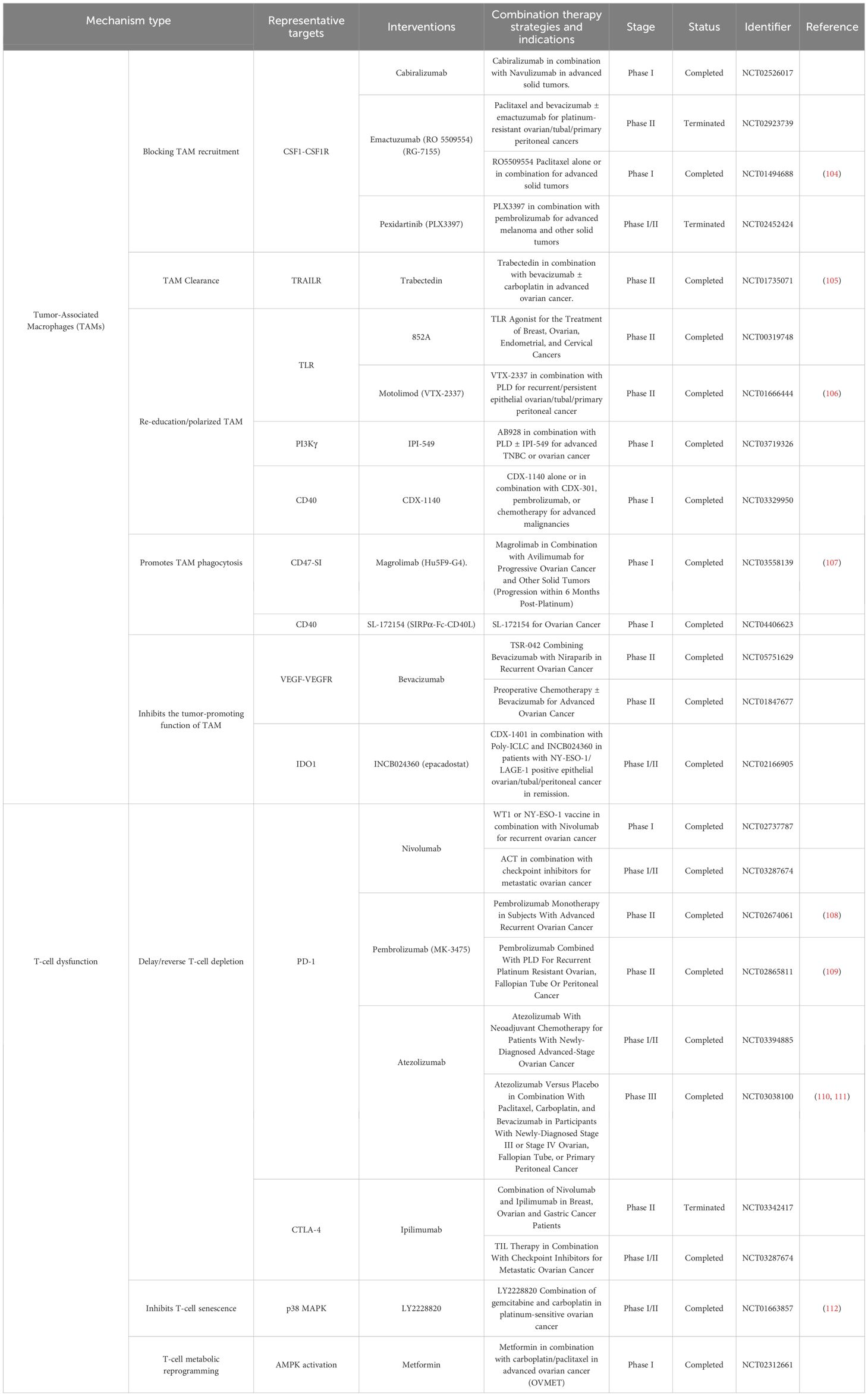 | Mechanism type | | Representative targets | Interventions | Combination therapy strategies and indications | Stage | Status | Identifier | Reference |
|---|---|---|---|---|---|---|---|---|
| Tumor-Associated Macrophages (TAMs) | Blocking TAM recruitment | CSF1-CSF1R | Cabiralizumab | Cabiralizumab in combination with Navulizumab in advanced solid tumors. | Phase I | Completed | NCT02526017 | |
| | | | Emactuzumab (RO 5509554) (RG-7155) | Paclitaxel and bevacizumab ± emactuzumab for platinum-resistant ovarian/tubal/primary peritoneal cancers | Phase II | Terminated | NCT02923739 | |
| | | | | RO5509554 Paclitaxel alone or in combination for advanced solid tumors | Phase I | Completed | NCT01494688 | (104) |
| | | | Pexidartinib (PLX3397) | PLX3397 in combination with pembrolizumab for advanced melanoma and other solid tumors | Phase I/II | Terminated | NCT02452424 | |
| | TAM Clearance | TRAILR | Trabectedin | Trabectedin in combination with bevacizumab ± carboplatin in advanced ovarian cancer. | Phase II | Completed | NCT01735071 | (105) |
| | Re-education/polarized TAM | TLR | 852A | TLR Agonist for the Treatment of Breast, Ovarian, Endometrial, and Cervical Cancers | Phase II | Completed | NCT00319748 | |
| | | | Motolimod (VTX-2337) | VTX-2337 in combination with PLD for recurrent/persistent epithelial ovarian/tubal/primary peritoneal cancer | Phase II | Completed | NCT01666444 | (106) |
| | | PI3Kγ | IPI-549 | AB928 in combination with PLD ± IPI-549 for advanced TNBC or ovarian cancer | Phase I | Completed | NCT03719326 | |
| | | CD40 | CDX-1140 | CDX-1140 alone or in combination with CDX-301, pembrolizumab, or chemotherapy for advanced malignancies | Phase I | Completed | NCT03329950 | |
| | Promotes TAM phagocytosis | CD47-SI | Magrolimab (Hu5F9-G4). | Magrolimab in Combination with Avilimumab for Progressive Ovarian Cancer and Other Solid Tumors (Progression within 6 Months Post-Platinum) | Phase I | Completed | NCT03558139 | (107) |
| | | CD40 | SL-172154 (SIRPα-Fc-CD40L) | SL-172154 for Ovarian Cancer | Phase I | Completed | NCT04406623 | |
| | Inhibits the tumor-promoting function of TAM | VEGF-VEGFR | Bevacizumab | TSR-042 Combining Bevacizumab with Niraparib in Recurrent Ovarian Cancer | Phase II | Completed | NCT05751629 | |
| | | | | Preoperative Chemotherapy ± Bevacizumab for Advanced Ovarian Cancer | Phase II | Completed | NCT01847677 | |
| | | IDO1 | INCB024360 (epacadostat) | CDX-1401 in combination with Poly-ICLC and INCB024360 in patients with NY-ESO-1/LAGE-1 positive epithelial ovarian/tubal/peritoneal cancer in remission. | Phase I/II | Completed | NCT02166905 | |
| T-cell dysfunction | Delay/reverse T-cell depletion | PD-1 | Nivolumab | WT1 or NY-ESO-1 vaccine in combination with Nivolumab for recurrent ovarian cancer | Phase I | Completed | NCT02737787 | |
| | | | | ACT in combination with checkpoint inhibitors for metastatic ovarian cancer | Phase I/II | Completed | NCT03287674 | |
| | | | Pembrolizumab (MK-3475) | Pembrolizumab Monotherapy in Subjects With Advanced Recurrent Ovarian Cancer | Phase II | Completed | NCT02674061 | (108) |
| | | | | Pembrolizumab Combined With PLD For Recurrent Platinum Resistant Ovarian, Fallopian Tube Or Peritoneal Cancer | Phase II | Completed | NCT02865811 | (109) |
| | | | Atezolizumab | Atezolizumab With Neoadjuvant Chemotherapy for Patients With Newly-Diagnosed Advanced-Stage Ovarian Cancer | Phase I/II | Completed | NCT03394885 | |
| | | | | Atezolizumab Versus Placebo in Combination With Paclitaxel, Carboplatin, and Bevacizumab in Participants With Newly-Diagnosed Stage III or Stage IV Ovarian, Fallopian Tube, or Primary Peritoneal Cancer | Phase III | Completed | NCT03038100 | (110, 111) |
| | | CTLA-4 | Ipilimumab | Combination of Nivolumab and Ipilimumab in Breast, Ovarian and Gastric Cancer Patients | Phase II | Terminated | NCT03342417 | |
| | | | | TIL Therapy in Combination With Checkpoint Inhibitors for Metastatic Ovarian Cancer | Phase I/II | Completed | NCT03287674 | |
| | Inhibits T-cell senescence | p38 MAPK | LY2228820 | LY2228820 Combination of gemcitabine and carboplatin in platinum-sensitive ovarian cancer | Phase I/II | Completed | NCT01663857 | (112) |
| | T-cell metabolic reprogramming | AMPK activation | Metformin | Metformin in combination with carboplatin/paclitaxel in advanced ovarian cancer (OVMET) | Phase I | Completed | NCT02312661 | |